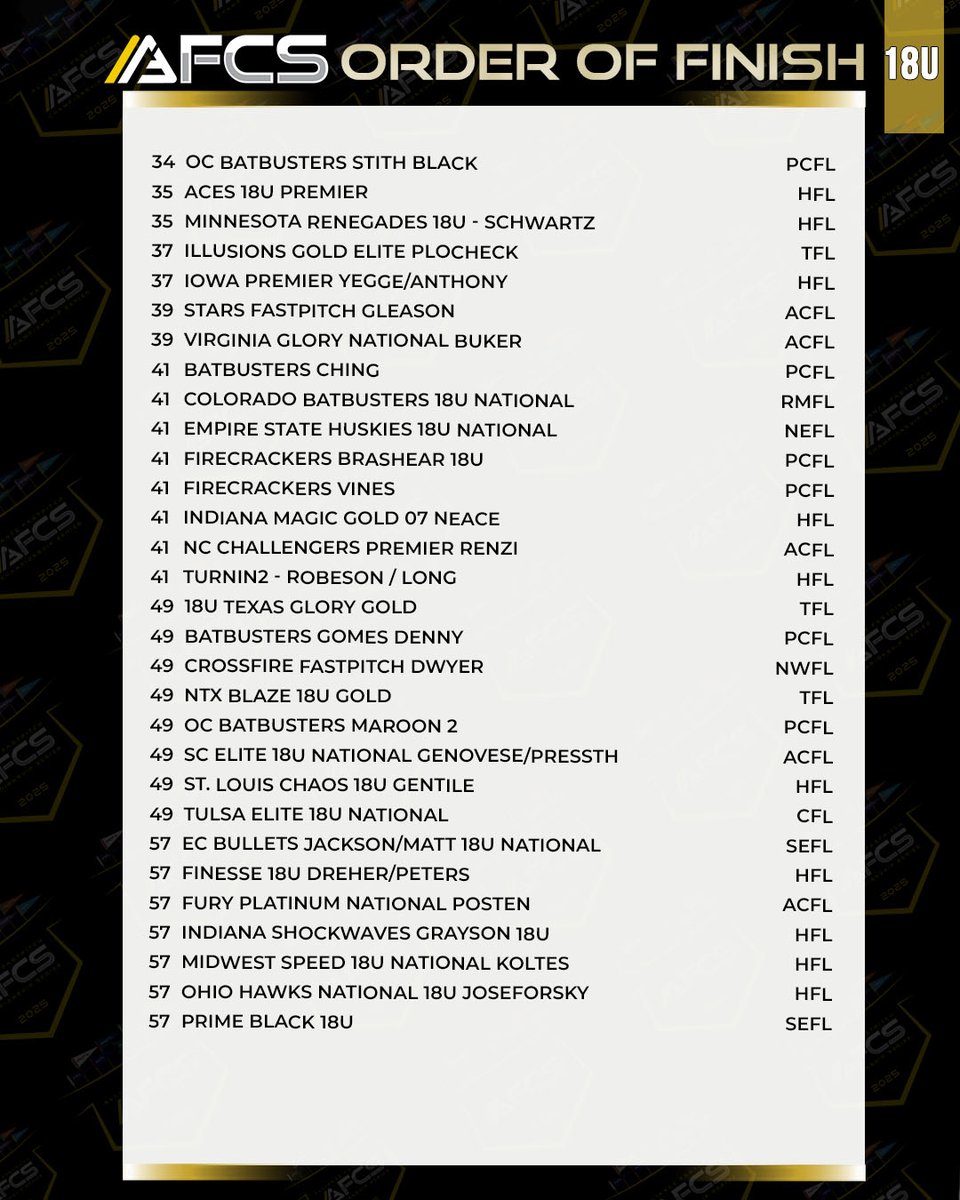 AFCS ORDER OF FINISH 18U

| | | |
|---|---|---|
| 34 | OC BATBUSTERS STITH BLACK | PCFL |
| 35 | ACES 18U PREMIER | HFL |
| 35 | MINNESOTA RENEGADES 18U - SCHWARTZ | HFL |
| 37 | ILLUSIONS GOLD ELITE PLOCHECK | TFL |
| 37 | IOWA PREMIER YEGGE/ANTHONY | HFL |
| 39 | STARS FASTPITCH GLEASON | ACFL |
| 39 | VIRGINIA GLORY NATIONAL BUKER | ACFL |
| 41 | BATBUSTERS CHING | PCFL |
| 41 | COLORADO BATBUSTERS 18U NATIONAL | RMFL |
| 41 | EMPIRE STATE HUSKIES 18U NATIONAL | NEFL |
| 41 | FIRECRACKERS BRASHEAR 18U | PCFL |
| 41 | FIRECRACKERS VINES | PCFL |
| 41 | INDIANA MAGIC GOLD 07 NEACE | HFL |
| 41 | NC CHALLENGERS PREMIER RENZI | ACFL |
| 41 | TURNIN2 - ROBESON / LONG | HFL |
| 49 | 18U TEXAS GLORY GOLD | TFL |
| 49 | BATBUSTERS GOMES DENNY | PCFL |
| 49 | CROSSFIRE FASTPITCH DWYER | NWFL |
| 49 | NTX BLAZE 18U GOLD | TFL |
| 49 | OC BATBUSTERS MAROON 2 | PCFL |
| 49 | SC ELITE 18U NATIONAL GENOVESE/PRESSTH | ACFL |
| 49 | ST. LOUIS CHAOS 18U GENTILE | HFL |
| 49 | TULSA ELITE 18U NATIONAL | CFL |
| 57 | EC BULLETS JACKSON/MATT 18U NATIONAL | SEFL |
| 57 | FINESSE 18U DREHER/PETERS | HFL |
| 57 | FURY PLATINUM NATIONAL POSTEN | ACFL |
| 57 | INDIANA SHOCKWAVES GRAYSON 18U | HFL |
| 57 | MIDWEST SPEED 18U NATIONAL KOLTES | HFL |
| 57 | OHIO HAWKS NATIONAL 18U JOSEFORSKY | HFL |
| 57 | PRIME BLACK 18U | SEFL |